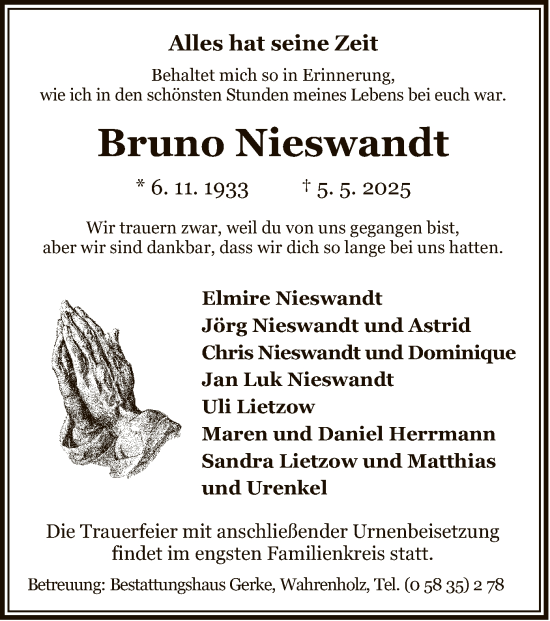 Alles hat seine Zeit

Behaltet mich so in Erinnerung,
wie ich in den schönsten Stunden meines Lebens bei euch war.

Bruno Nieswandt

* 6. 11. 1933 † 5. 5. 2025

Wir trauern zwar, weil du von uns gegangen bist,
aber wir sind dankbar, dass wir dich so lange bei uns hatten.

Elmire Nieswandt
Jörg Nieswandt und Astrid
Chris Nieswandt und Dominique
Jan Luk Nieswandt
Uli Lietzow
Maren und Daniel Herrmann
Sandra Lietzow und Matthias
und Urenkel

Die Trauerfeier mit anschließender Urnenbeisetzung
findet im engsten Familienkreis statt.

Betreuung: Bestattungshaus Gerke, Wahrenholz, Tel. (0 58 35) 2 78